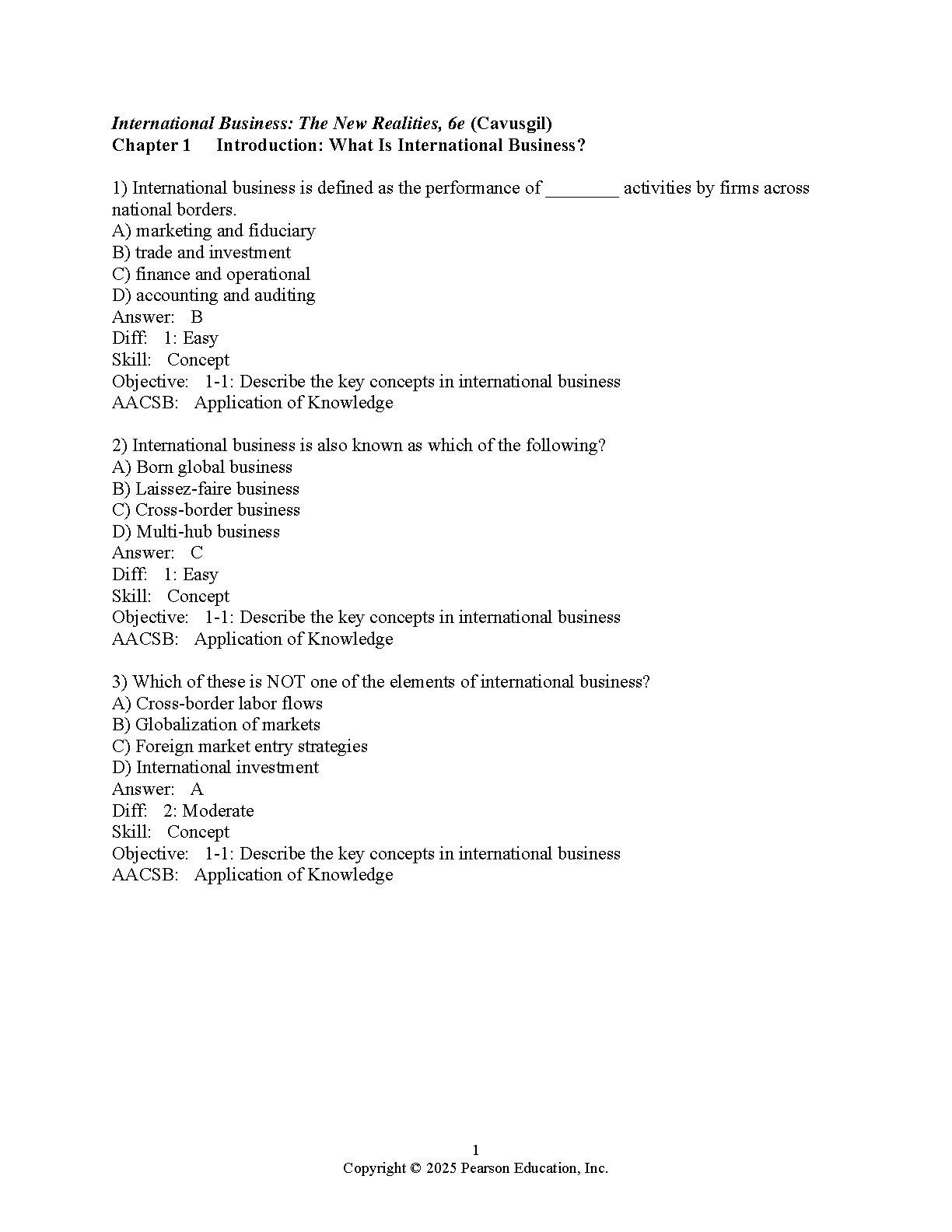 International Business: The New Realities, 6e (Cavusgil)
Chapter 1 Introduction: What Is International Business?

1) International business is defined as the performance of ________ activities by firms across national borders.
A) marketing and fiduciary
B) trade and investment
C) finance and operational
D) accounting and auditing
Answer: B
Diff: 1: Easy
Skill: Concept
Objective: 1-1: Describe the key concepts in international business
AACSB: Application of Knowledge

2) International business is also known as which of the following?
A) Born global business
B) Laissez-faire business
C) Cross-border business
D) Multi-hub business
Answer: C
Diff: 1: Easy
Skill: Concept
Objective: 1-1: Describe the key concepts in international business
AACSB: Application of Knowledge

3) Which of these is NOT one of the elements of international business?
A) Cross-border labor flows
B) Globalization of markets
C) Foreign market entry strategies
D) International investment
Answer: A
Diff: 2: Moderate
Skill: Concept
Objective: 1-1: Describe the key concepts in international business
AACSB: Application of Knowledge

1
Copyright © 2025 Pearson Education, Inc.